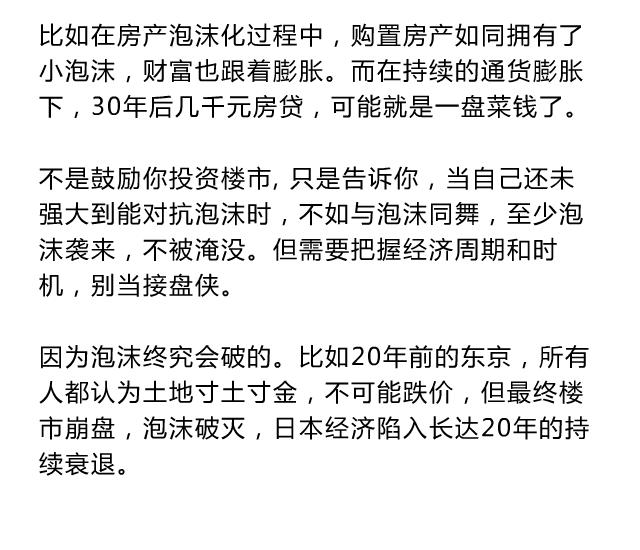 比如在房产泡沫化过程中，购置房产如同拥有了小泡沫，财富也跟着膨胀。而在持续的通货膨胀下，30年后几千元房贷，可能就是一盘菜钱了。

不是鼓励你投资楼市, 只是告诉你，当自己还未强大到能对抗泡沫时，不如与泡沫同舞，至少泡沫袭来，不被淹没。但需要把握经济周期和时机，别当接盘侠。

因为泡沫终究会破的。比如20年前的东京，所有人都认为土地寸土寸金，不可能跌价，但最终楼市崩盘，泡沫破灭，日本经济陷入长达20年的持续衰退。